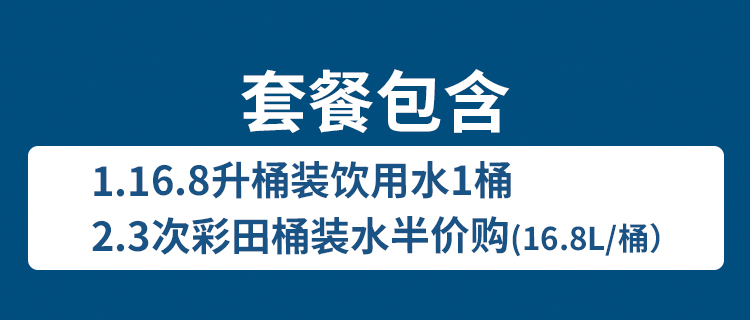 套餐包含

1.16.8升桶装饮用水1桶

2.3次彩田桶装水半价购(16.8L/桶)